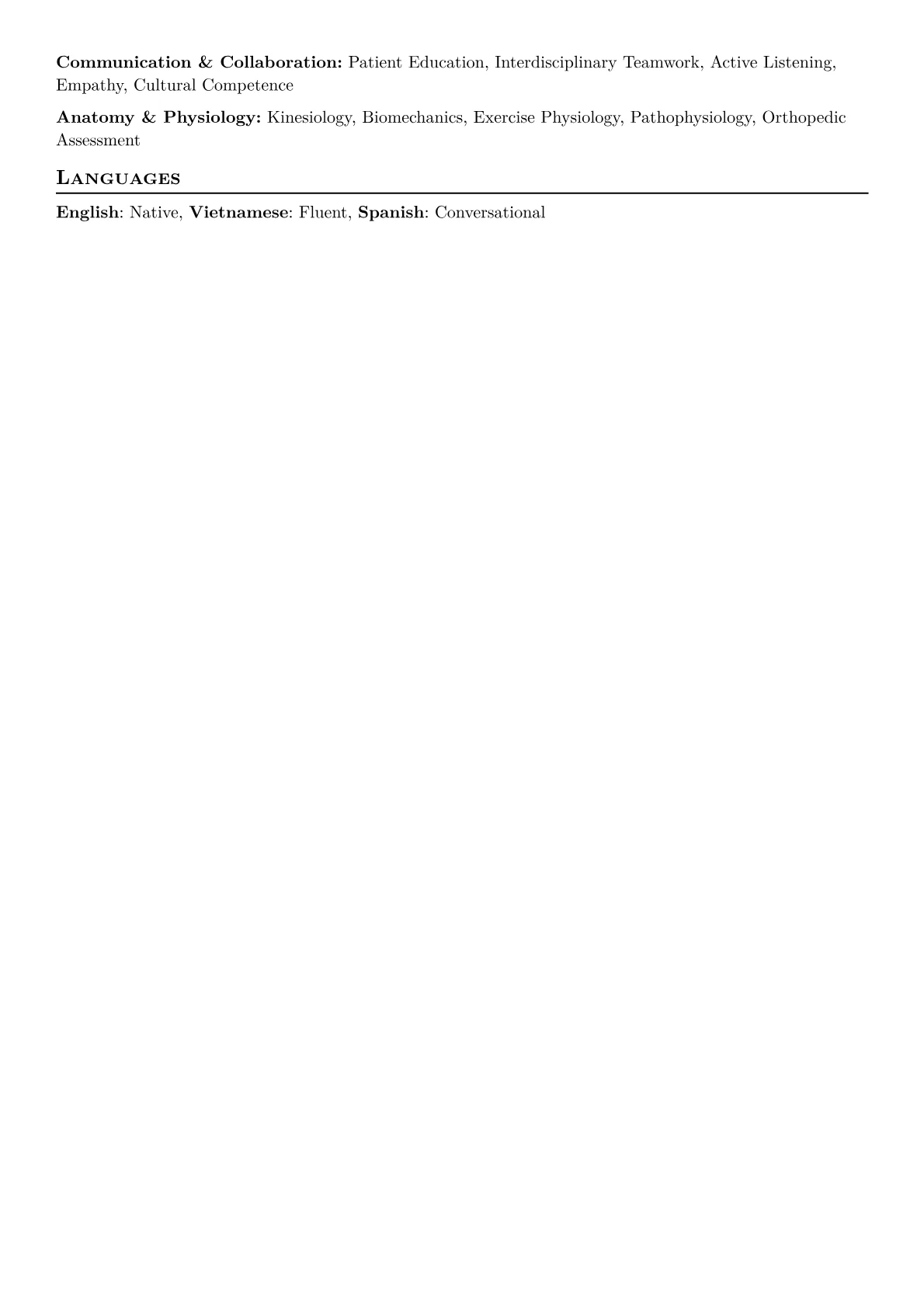 Communication & Collaboration: Patient Education, Interdisciplinary Teamwork, Active Listening, Empathy, Cultural Competence

Anatomy & Physiology: Kinesiology, Biomechanics, Exercise Physiology, Pathophysiology, Orthopedic Assessment

Languages

English: Native, Vietnamese: Fluent, Spanish: Conversational